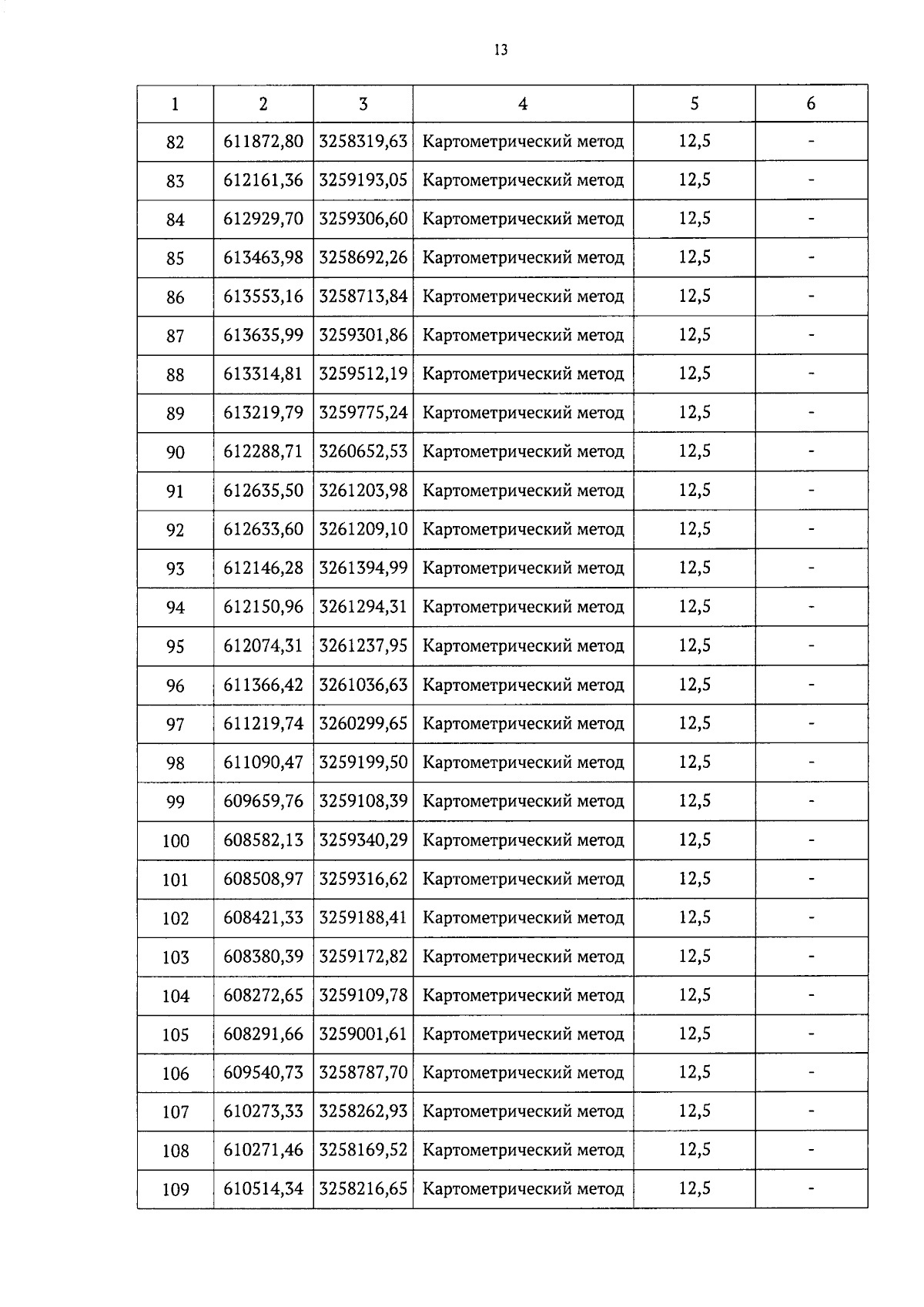 13

| 1 | 2 | 3 | 4 | 5 | 6 |
|---|---|---|---|---|---|
| 82 | 611872,80 | 3258319,63 | Картометрический метод | 12,5 | - |
| 83 | 612161,36 | 3259193,05 | Картометрический метод | 12,5 | - |
| 84 | 612929,70 | 3259306,60 | Картометрический метод | 12,5 | - |
| 85 | 613463,98 | 3258692,26 | Картометрический метод | 12,5 | - |
| 86 | 613553,16 | 3258713,84 | Картометрический метод | 12,5 | - |
| 87 | 613635,99 | 3259301,86 | Картометрический метод | 12,5 | - |
| 88 | 613314,81 | 3259512,19 | Картометрический метод | 12,5 | - |
| 89 | 613219,79 | 3259775,24 | Картометрический метод | 12,5 | - |
| 90 | 612288,71 | 3260652,53 | Картометрический метод | 12,5 | - |
| 91 | 612635,50 | 3261203,98 | Картометрический метод | 12,5 | - |
| 92 | 612633,60 | 3261209,10 | Картометрический метод | 12,5 | - |
| 93 | 612146,28 | 3261394,99 | Картометрический метод | 12,5 | - |
| 94 | 612150,96 | 3261294,31 | Картометрический метод | 12,5 | - |
| 95 | 612074,31 | 3261237,95 | Картометрический метод | 12,5 | - |
| 96 | 611366,42 | 3261036,63 | Картометрический метод | 12,5 | - |
| 97 | 611219,74 | 3260299,65 | Картометрический метод | 12,5 | - |
| 98 | 611090,47 | 3259199,50 | Картометрический метод | 12,5 | - |
| 99 | 609659,76 | 3259108,39 | Картометрический метод | 12,5 | - |
| 100 | 608582,13 | 3259340,29 | Картометрический метод | 12,5 | - |
| 101 | 608508,97 | 3259316,62 | Картометрический метод | 12,5 | - |
| 102 | 608421,33 | 3259188,41 | Картометрический метод | 12,5 | - |
| 103 | 608380,39 | 3259172,82 | Картометрический метод | 12,5 | - |
| 104 | 608272,65 | 3259109,78 | Картометрический метод | 12,5 | - |
| 105 | 608291,66 | 3259001,61 | Картометрический метод | 12,5 | - |
| 106 | 609540,73 | 3258787,70 | Картометрический метод | 12,5 | - |
| 107 | 610273,33 | 3258262,93 | Картометрический метод | 12,5 | - |
| 108 | 610271,46 | 3258169,52 | Картометрический метод | 12,5 | - |
| 109 | 610514,34 | 3258216,65 | Картометрический метод | 12,5 | - |